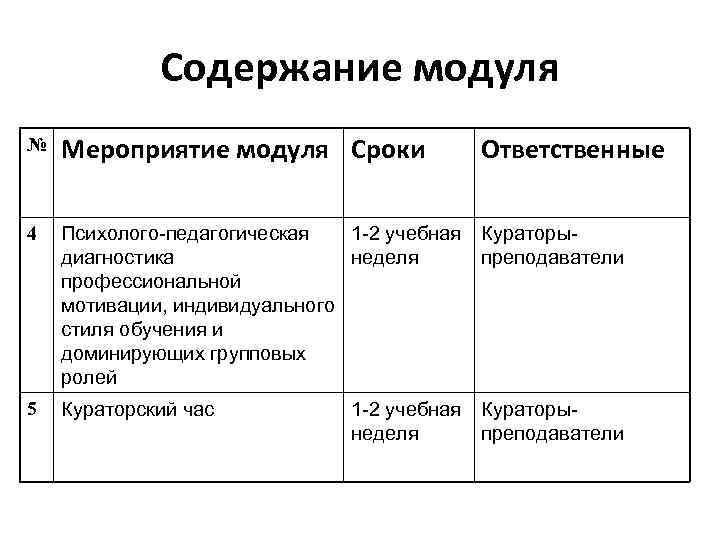 Содержание модуля

| № | Мероприятие модуля | Сроки | Ответственные |
|---|---|---|---|
| 4 | Психолого-педагогическая диагностика профессиональной мотивации, индивидуального стиля обучения и доминирующих групповых ролей | 1-2 учебная неделя | Кураторы-преподаватели |
| 5 | Кураторский час | 1-2 учебная неделя | Кураторы-преподаватели |